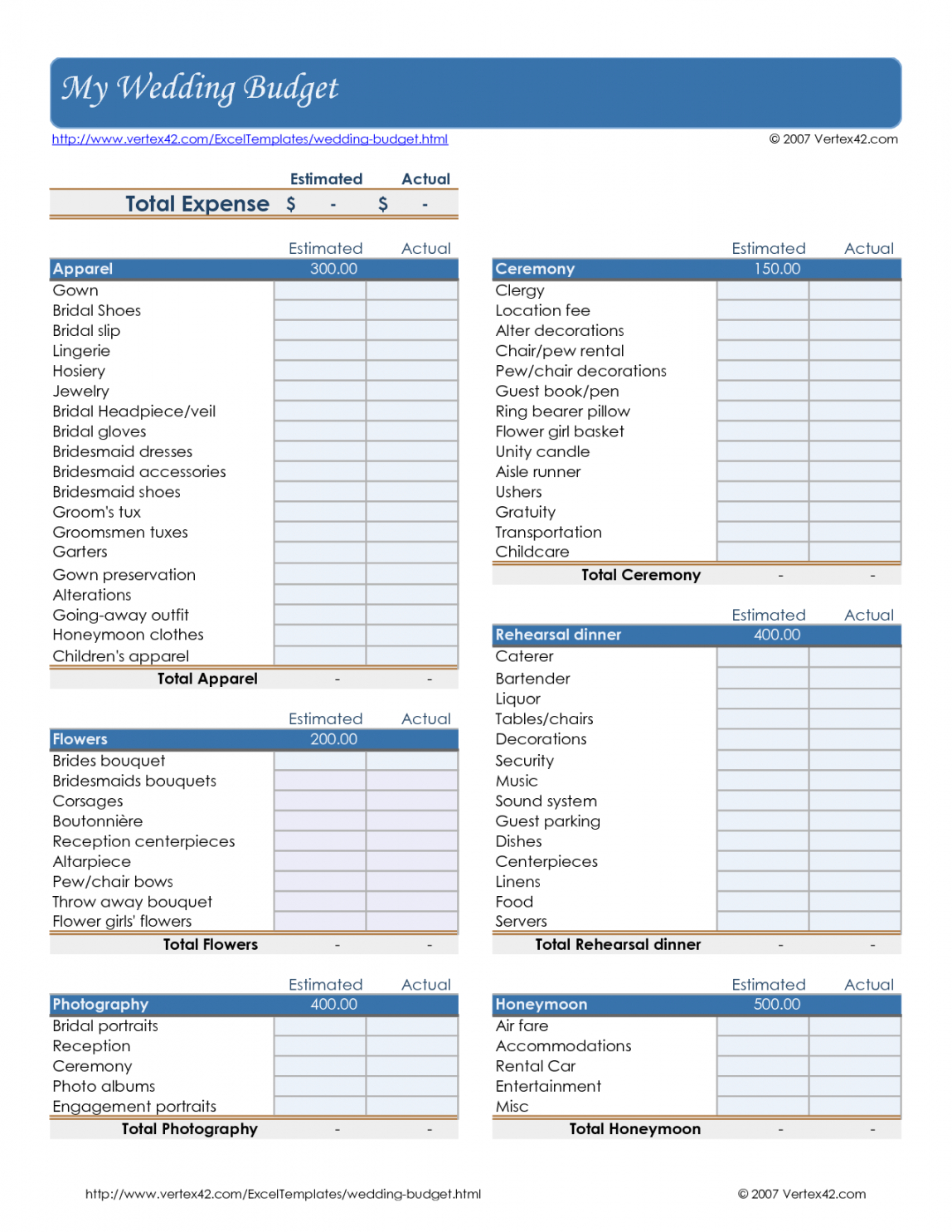 My Wedding Budget

http://www.vertex42.com/ExcelTemplates/wedding-budget.html © 2007 Vertex42.com

| | Estimated | Actual |
|---|---|---|
| Total Expense | $ - | $ - |

| | Estimated | Actual |
|---|---|---|
| Apparel | 300.00 | |
| Gown | | |
| Bridal Shoes | | |
| Bridal slip | | |
| Lingerie | | |
| Hosiery | | |
| Jewelry | | |
| Bridal Headpiece/veil | | |
| Bridal gloves | | |
| Bridesmaid dresses | | |
| Bridesmaid accessories | | |
| Bridesmaid shoes | | |
| Groom's tux | | |
| Groomsmen tuxes | | |
| Garters | | |
| Gown preservation | | |
| Alterations | | |
| Going-away outfit | | |
| Honeymoon clothes | | |
| Children's apparel | | |
| Total Apparel | - | - |

| | Estimated | Actual |
|---|---|---|
| Flowers | 200.00 | |
| Brides bouquet | | |
| Bridesmaids bouquets | | |
| Corsages | | |
| Boutonnière | | |
| Reception centerpieces | | |
| Altarpiece | | |
| Pew/chair bows | | |
| Throw away bouquet | | |
| Flower girls' flowers | | |
| Total Flowers | - | - |

| | Estimated | Actual |
|---|---|---|
| Photography | 400.00 | |
| Bridal portraits | | |
| Reception | | |
| Ceremony | | |
| Photo albums | | |
| Engagement portraits | | |
| Total Photography | - | - |

| | Estimated | Actual |
|---|---|---|
| Ceremony | 150.00 | |
| Clergy | | |
| Location fee | | |
| Alter decorations | | |
| Chair/pew rental | | |
| Pew/chair decorations | | |
| Guest book/pen | | |
| Ring bearer pillow | | |
| Flower girl basket | | |
| Unity candle | | |
| Aisle runner | | |
| Ushers | | |
| Gratuity | | |
| Transportation | | |
| Childcare | | |
| Total Ceremony | - | - |

| | Estimated | Actual |
|---|---|---|
| Rehearsal dinner | 400.00 | |
| Caterer | | |
| Bartender | | |
| Liquor | | |
| Tables/chairs | | |
| Decorations | | |
| Security | | |
| Music | | |
| Sound system | | |
| Guest parking | | |
| Dishes | | |
| Centerpieces | | |
| Linens | | |
| Food | | |
| Servers | | |
| Total Rehearsal dinner | - | - |

| | Estimated | Actual |
|---|---|---|
| Honeymoon | 500.00 | |
| Air fare | | |
| Accommodations | | |
| Rental Car | | |
| Entertainment | | |
| Misc | | |
| Total Honeymoon | - | - |

http://www.vertex42.com/ExcelTemplates/wedding-budget.html © 2007 Vertex42.com